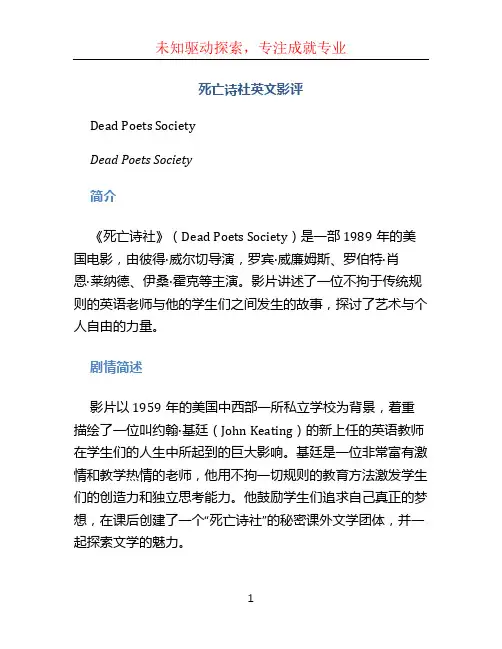 未知驱动探索，专注成就专业

死亡诗社英文影评

Dead Poets Society

Dead Poets Society

简介

《死亡诗社》（Dead Poets Society）是一部 1989 年的美国电影，由彼得·威尔切导演，罗宾·威廉姆斯、罗伯特·肖恩·莱纳德、伊桑·霍克等主演。影片讲述了一位不拘于传统规则的英语老师与他的学生们之间发生的故事，探讨了艺术与个人自由的力量。

剧情简述

影片以 1959 年的美国中西部一所私立学校为背景，着重描绘了一位叫约翰·基廷（John Keating）的新上任的英语教师在学生们的人生中所起到的巨大影响。基廷是一位非常富有激情和教学热情的老师，他用不拘一切规则的教育方法激发学生们的创造力和独立思考能力。他鼓励学生们追求自己真正的梦想，在课后创建了一个“死亡诗社”的秘密课外文学团体，并一起探索文学的魅力。

1